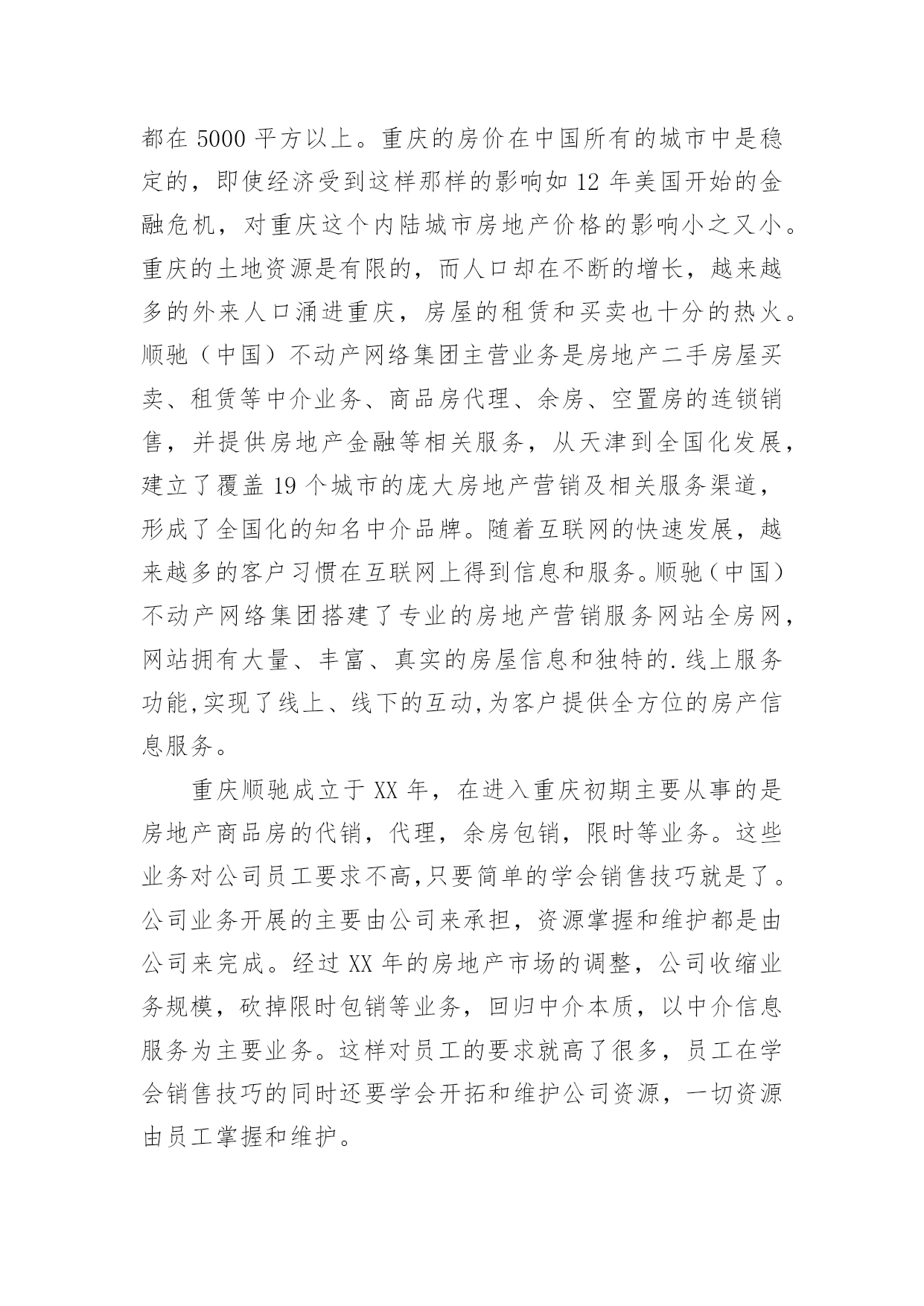 都在 5000 平方以上。重庆的房价在中国所有的城市中是稳定的，即使经济受到这样那样的影响如 12 年美国开始的金融危机，对重庆这个内陆城市房地产价格的影响小之又小。重庆的土地资源是有限的，而人口却在不断的增长，越来越多的外来人口涌进重庆，房屋的租赁和买卖也十分的热火。顺驰（中国）不动产网络集团主营业务是房地产二手房屋买卖、租赁等中介业务、商品房代理、余房、空置房的连锁销售，并提供房地产金融等相关服务，从天津到全国化发展，建立了覆盖 19 个城市的庞大房地产营销及相关服务渠道，形成了全国化的知名中介品牌。随着互联网的快速发展，越来越多的客户习惯在互联网上得到信息和服务。顺驰（中国）不动产网络集团搭建了专业的房地产营销服务网站全房网，网站拥有大量、丰富、真实的房屋信息和独特的.线上服务功能,实现了线上、线下的互动,为客户提供全方位的房产信息服务。

重庆顺驰成立于 XX 年，在进入重庆初期主要从事的是房地产商品房的代销，代理，余房包销，限时等业务。这些业务对公司员工要求不高,只要简单的学会销售技巧就是了。公司业务开展的主要由公司来承担，资源掌握和维护都是由公司来完成。经过 XX 年的房地产市场的调整，公司收缩业务规模，砍掉限时包销等业务，回归中介本质，以中介信息服务为主要业务。这样对员工的要求就高了很多，员工在学会销售技巧的同时还要学会开拓和维护公司资源，一切资源由员工掌握和维护。